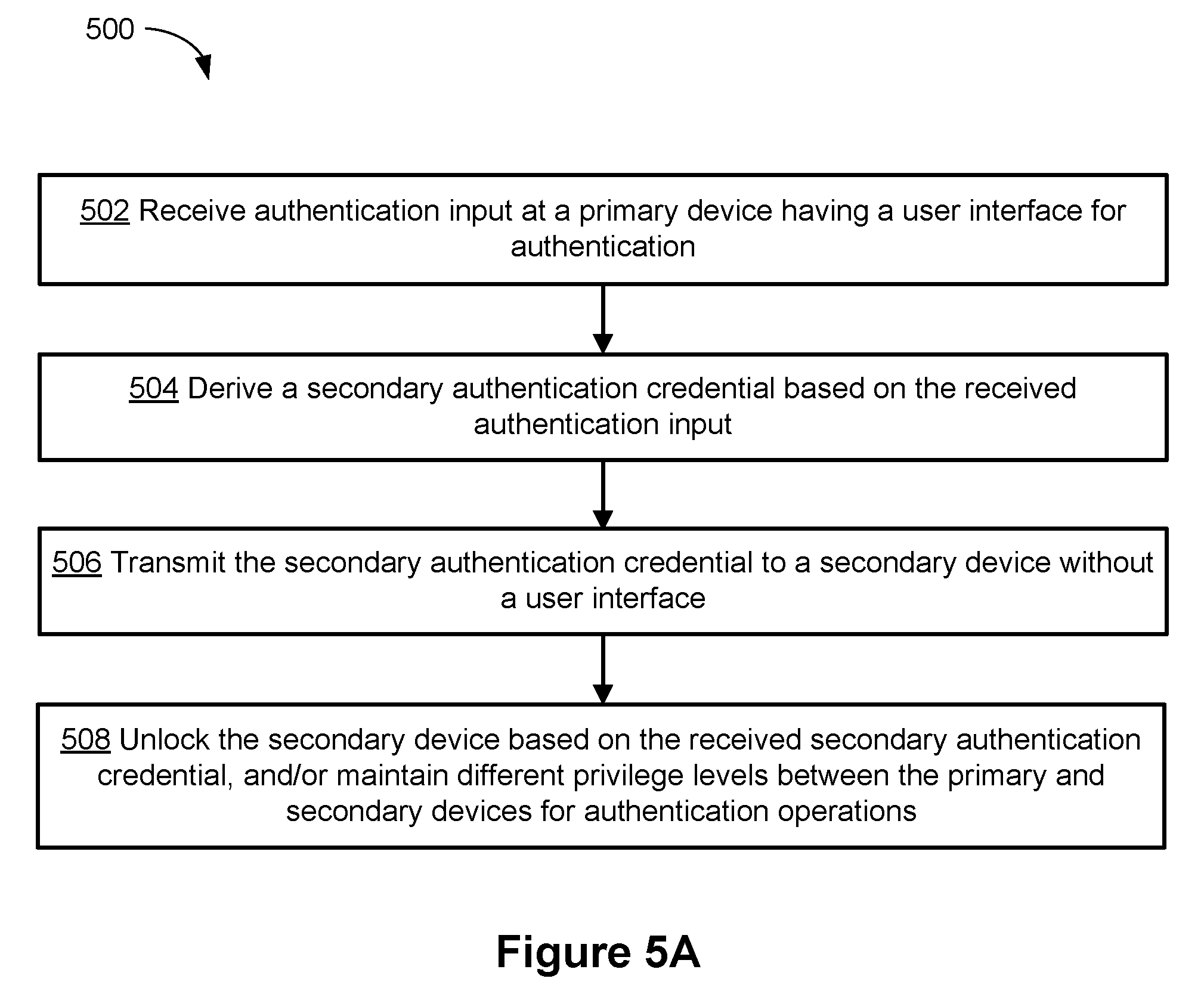 500

502 Receive authentication input at a primary device having a user interface for authentication

504 Derive a secondary authentication credential based on the received authentication input

506 Transmit the secondary authentication credential to a secondary device without a user interface

508 Unlock the secondary device based on the received secondary authentication credential, and/or maintain different privilege levels between the primary and secondary devices for authentication operations

Figure 5A